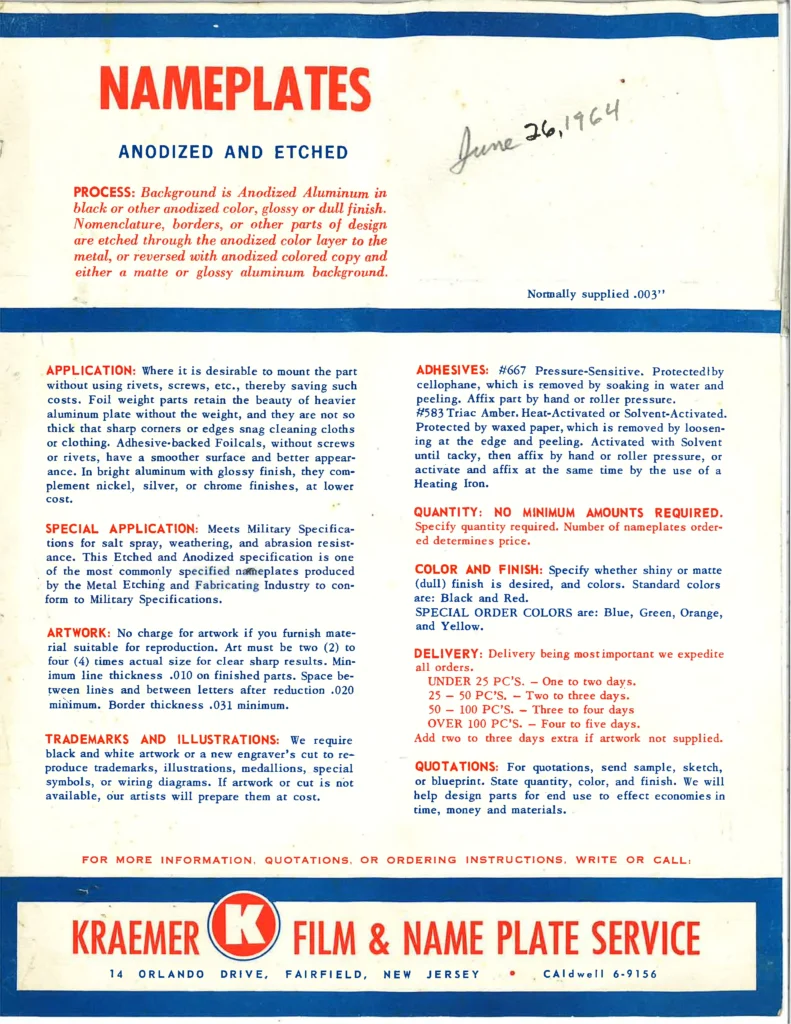 NAMEPLATES

ANODIZED AND ETCHED

June 26, 1964

PROCESS: Background is Anodized Aluminum in black or other anodized color, glossy or dull finish. Nomenclature, borders, or other parts of design are etched through the anodized color layer to the metal, or reversed with anodized colored copy and either a matte or glossy aluminum background.

Normally supplied .003"

APPLICATION: Where it is desirable to mount the part without using rivets, screws, etc., thereby saving such costs. Foil weight parts retain the beauty of heavier aluminum plate without the weight, and they are not so thick that sharp corners or edges snag cleaning cloths or clothing. Adhesive-backed Foilcals, without screws or rivets, have a smoother surface and better appearance. In bright aluminum with glossy finish, they complement nickel, silver, or chrome finishes, at lower cost.

SPECIAL APPLICATION: Meets Military Specifications for salt spray, weathering, and abrasion resistance. This Etched and Anodized specification is one of the most commonly specified nameplates produced by the Metal Etching and Fabricating Industry to conform to Military Specifications.

ARTWORK: No charge for artwork if you furnish material suitable for reproduction. Art must be two (2) to four (4) times actual size for clear sharp results. Minimum line thickness .010 on finished parts. Space between lines and between letters after reduction .020 minimum. Border thickness .031 minimum.

TRADEMARKS AND ILLUSTRATIONS: We require black and white artwork or a new engraver's cut to reproduce trademarks, illustrations, medallions, special symbols, or wiring diagrams. If artwork or cut is not available, our artists will prepare them at cost.

ADHESIVES: #667 Pressure-Sensitive. Protected by cellophane, which is removed by soaking in water and peeling. Affix part by hand or roller pressure.
#583 Triac Amber. Heat-Activated or Solvent-Activated. Protected by waxed paper, which is removed by loosening at the edge and peeling. Activated with Solvent until tacky, then affix by hand or roller pressure, or activate and affix at the same time by the use of a Heating Iron.

QUANTITY: NO MINIMUM AMOUNTS REQUIRED. Specify quantity required. Number of nameplates ordered determines price.

COLOR AND FINISH: Specify whether shiny or matte (dull) finish is desired, and colors. Standard colors are: Black and Red.
SPECIAL ORDER COLORS are: Blue, Green, Orange, and Yellow.

DELIVERY: Delivery being most important we expedite all orders.
UNDER 25 PC'S. – One to two days.
25 – 50 PC'S. – Two to three days.
50 – 100 PC'S. – Three to four days
OVER 100 PC'S. – Four to five days.
Add two to three days extra if artwork not supplied.

QUOTATIONS: For quotations, send sample, sketch, or blueprint. State quantity, color, and finish. We will help design parts for end use to effect economies in time, money and materials.

FOR MORE INFORMATION, QUOTATIONS, OR ORDERING INSTRUCTIONS, WRITE OR CALL:

KRAEMER K FILM & NAME PLATE SERVICE

14 ORLANDO DRIVE, FAIRFIELD, NEW JERSEY • CAldwell 6-9156